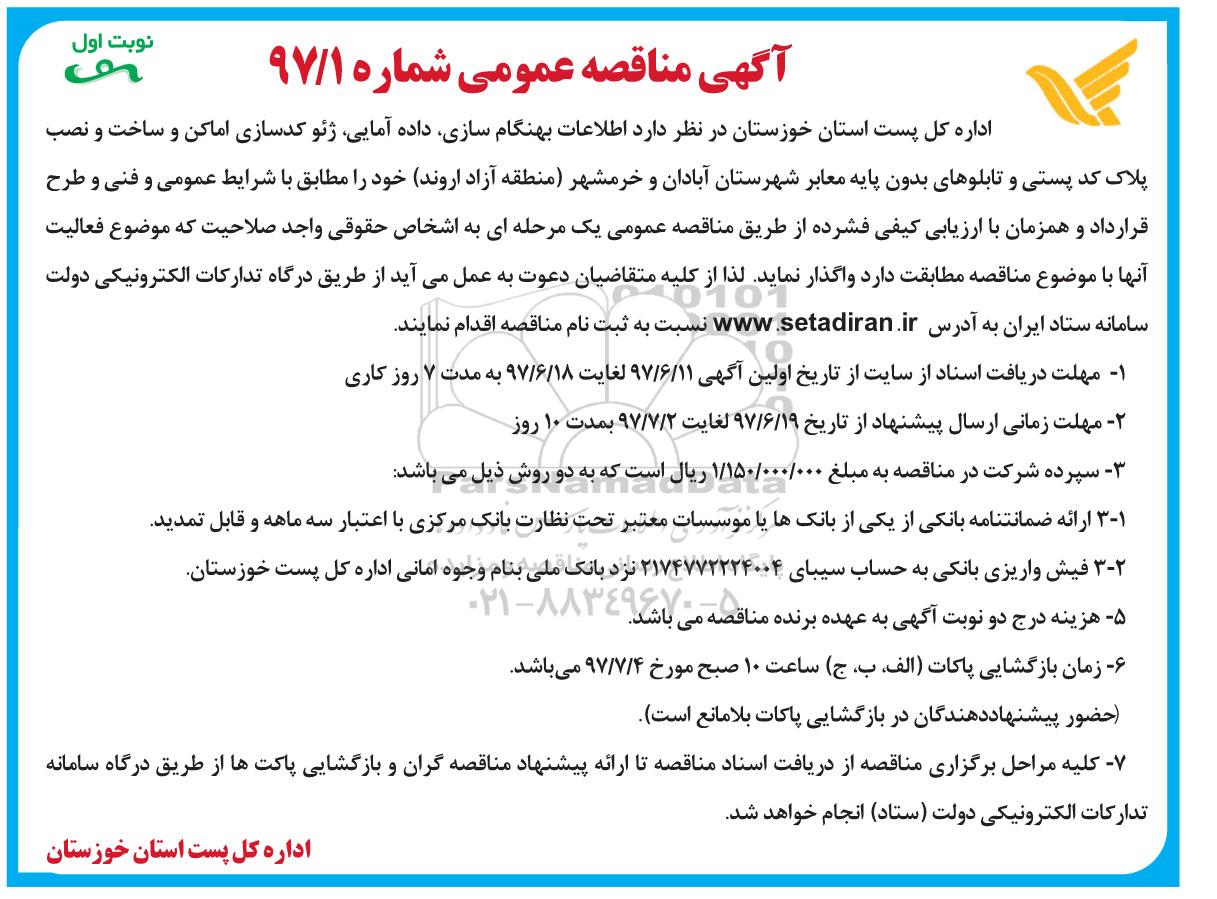 نوبت اول

آگهی مناقصه عمومی شماره ۹۷/۱

اداره کل پست استان خوزستان در نظر دارد اطلاعات بهنگام سازی، داده آمایی، ژئو کدسازی اماکن و ساخت و نصب پلاک کد پستی و تابلوهای بدون پایه معابر شهرستان آبادان و خرمشهر (منطقه آزاد اروند) خود را مطابق با شرایط عمومی و فنی و طرح قرارداد و همزمان با ارزیابی کیفی فشرده از طریق مناقصه عمومی یک مرحله ای به اشخاص حقوقی واجد صلاحیت که موضوع فعالیت آنها با موضوع مناقصه مطابقت دارد واگذار نماید. لذا از کلیه متقاضیان دعوت به عمل می آید از طریق درگاه تدارکات الکترونیکی دولت سامانه ستاد ایران به آدرس www.setadiran.ir نسبت به ثبت نام مناقصه اقدام نمایند.

۱- مهلت دریافت اسناد از سایت از تاریخ اولین آگهی ۹۷/۶/۱۱ لغایت ۹۷/۶/۱۸ به مدت ۷ روز کاری

۲- مهلت زمانی ارسال پیشنهاد از تاریخ ۹۷/۶/۱۹ لغایت ۹۷/۷/۲ بمدت ۱۰ روز

۳- سپرده شرکت در مناقصه به مبلغ ۱/۱۵۰/۰۰۰/۰۰۰ ریال است که به دو روش ذیل می باشد:

۳-۱ ارائه ضمانتنامه بانکی از یکی از بانک ها یا موسسات معتبر تحت نظارت بانک مرکزی با اعتبار سه ماهه و قابل تمدید.

۳-۲ فیش واریزی بانکی به حساب سیبای ۲۱۷۴۷۷۲۲۲۴۰۰۴ نزد بانک ملی بنام وجوه امانی اداره کل پست خوزستان.

۵- هزینه درج دو نوبت آگهی به عهده برنده مناقصه می باشد.

۶- زمان بازگشایی پاکات (الف، ب، ج) ساعت ۱۰ صبح مورخ ۹۷/۷/۴ می‌باشد.

(حضور پیشنهاددهندگان در بازگشایی پاکات بلامانع است).

۷- کلیه مراحل برگزاری مناقصه از دریافت اسناد مناقصه تا ارائه پیشنهاد مناقصه گران و بازگشایی پاکت ها از طریق درگاه سامانه تدارکات الکترونیکی دولت (ستاد) انجام خواهد شد.

اداره کل پست استان خوزستان

ParsNamadData
۰۲۱-۸۸۳۴۹۶۷۰-۵